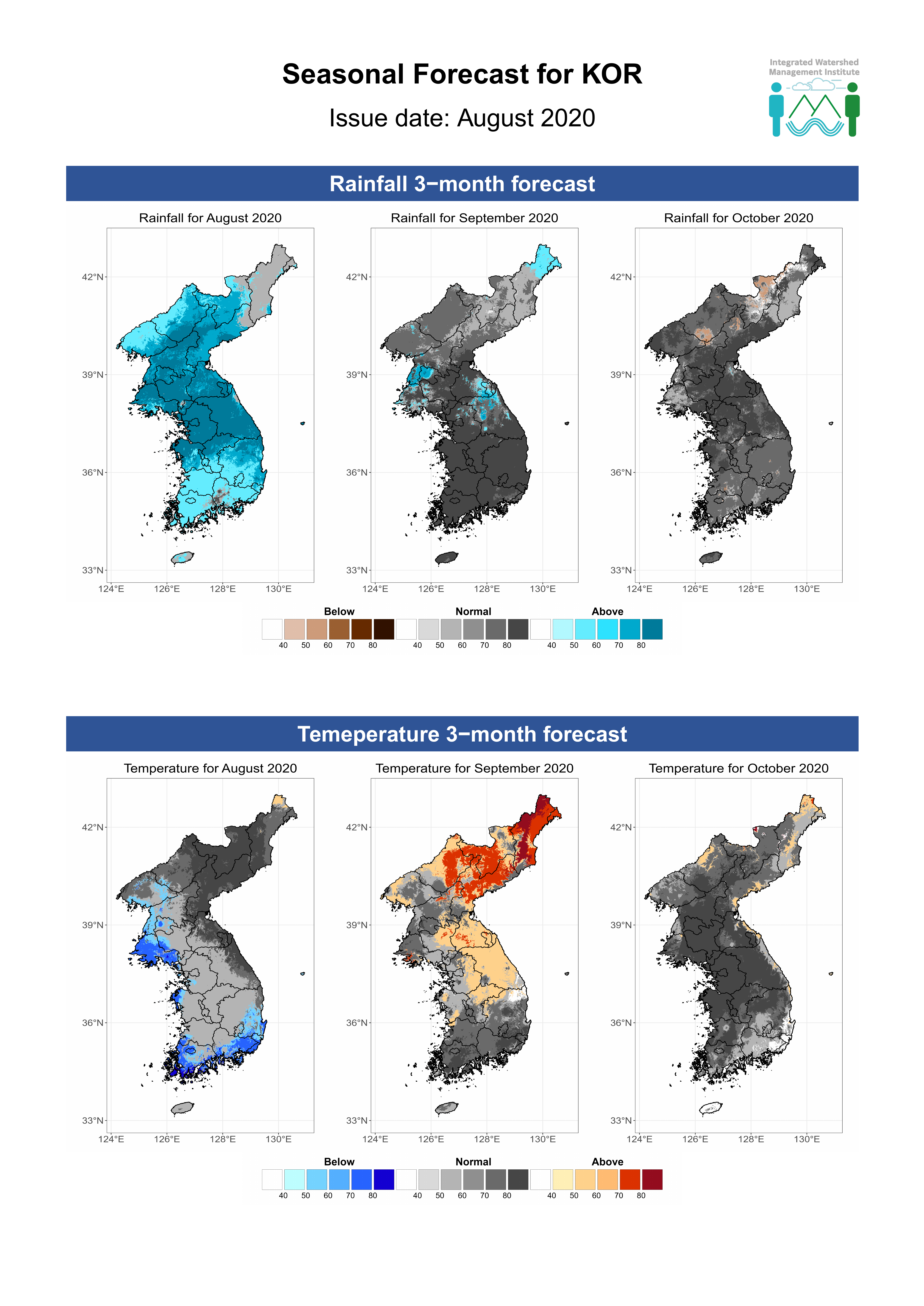 Seasonal Forecast for KOR

Issue date: August 2020

Integrated Watershed Management Institute

Rainfall 3−month forecast

Rainfall for August 2020

42°N
39°N
36°N
33°N
124°E 126°E 128°E 130°E

Rainfall for September 2020

42°N
39°N
36°N
33°N
124°E 126°E 128°E 130°E

Rainfall for October 2020

42°N
39°N
36°N
33°N
124°E 126°E 128°E 130°E

Below
40 50 60 70 80
Normal
40 50 60 70 80
Above
40 50 60 70 80

Temeperature 3−month forecast

Temperature for August 2020

42°N
39°N
36°N
33°N
124°E 126°E 128°E 130°E

Temperature for September 2020

42°N
39°N
36°N
33°N
124°E 126°E 128°E 130°E

Temperature for October 2020

42°N
39°N
36°N
33°N
124°E 126°E 128°E 130°E

Below
40 50 60 70 80
Normal
40 50 60 70 80
Above
40 50 60 70 80